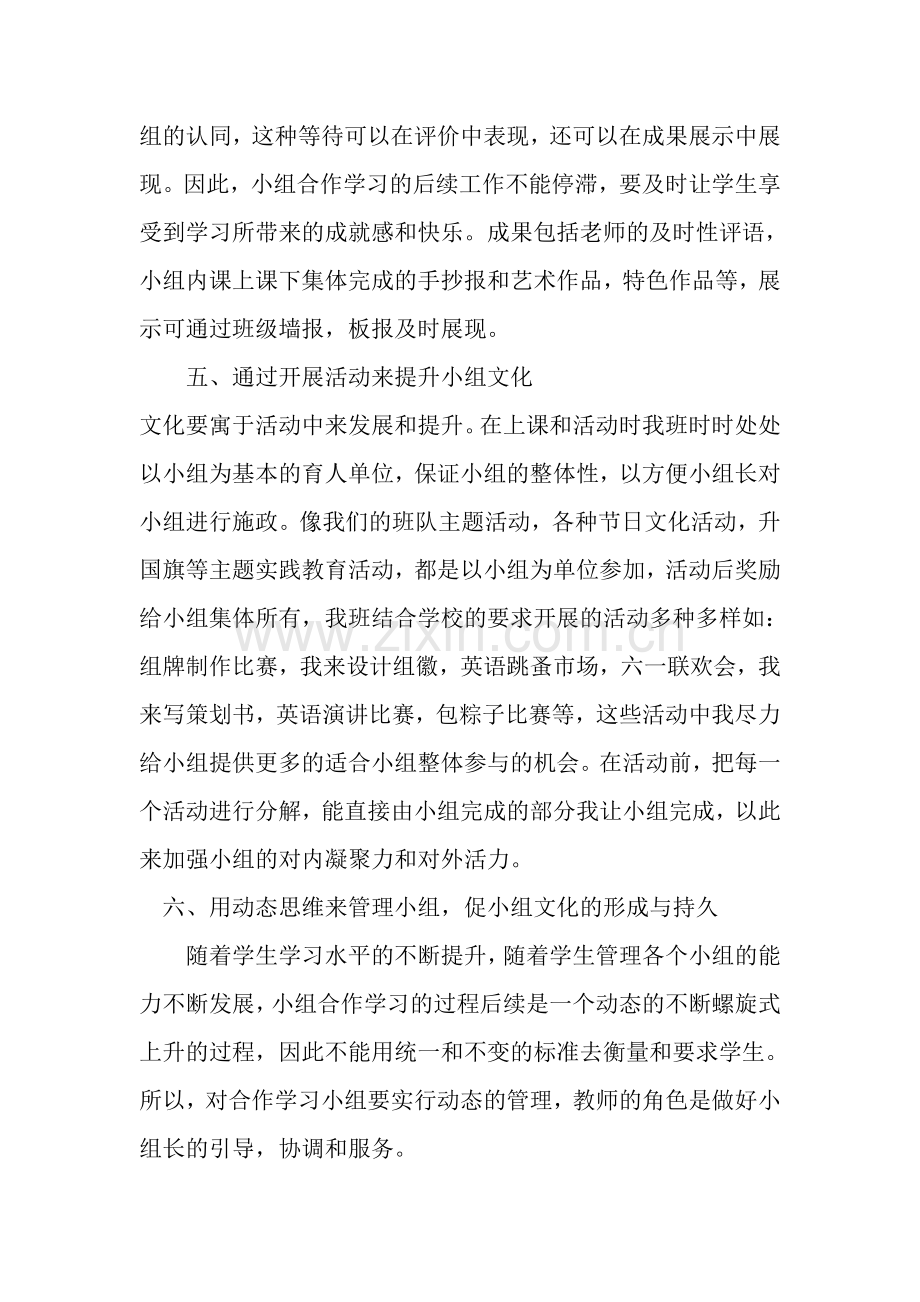 组的认同，这种等待可以在评价中表现，还可以在成果展示中展现。因此，小组合作学习的后续工作不能停滞，要及时让学生享受到学习所带来的成就感和快乐。成果包括老师的及时性评语，小组内课上课下集体完成的手抄报和艺术作品，特色作品等，展示可通过班级墙报，板报及时展现。

五、通过开展活动来提升小组文化

文化要寓于活动中来发展和提升。在上课和活动时我班时时处处以小组为基本的育人单位，保证小组的整体性，以方便小组长对小组进行施政。像我们的班队主题活动，各种节日文化活动，升国旗等主题实践教育活动，都是以小组为单位参加，活动后奖励给小组集体所有，我班结合学校的要求开展的活动多种多样如：组牌制作比赛，我来设计组徽，英语跳蚤市场，六一联欢会，我来写策划书，英语演讲比赛，包粽子比赛等，这些活动中我尽力给小组提供更多的适合小组整体参与的机会。在活动前，把每一个活动进行分解，能直接由小组完成的部分我让小组完成，以此来加强小组的对内凝聚力和对外活力。

六、用动态思维来管理小组，促小组文化的形成与持久

随着学生学习水平的不断提升，随着学生管理各个小组的能力不断发展，小组合作学习的过程后续是一个动态的不断螺旋式上升的过程，因此不能用统一和不变的标准去衡量和要求学生。所以，对合作学习小组要实行动态的管理，教师的角色是做好小组长的引导，协调和服务。

www.zixin.com.cn